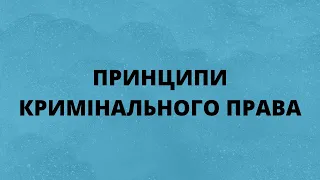 ПРИНЦИПИ
КРИМІНАЛЬНОГО ПРАВА